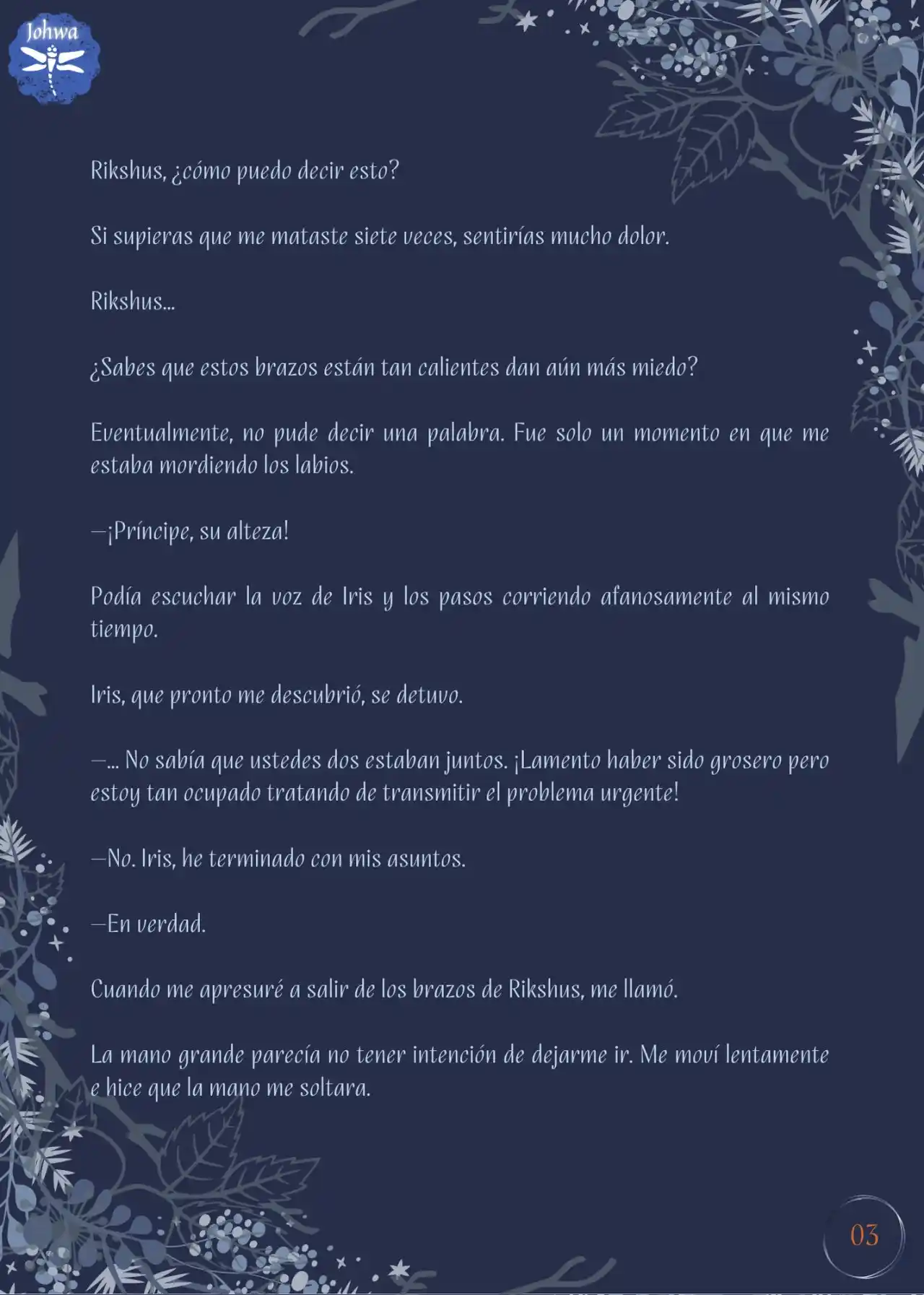 Johwa

Rikshus, ¿cómo puedo decir esto?

Si supieras que me mataste siete veces, sentirías mucho dolor.

Rikshus...

¿Sabes que estos brazos están tan calientes dan aún más miedo?

Eventualmente, no pude decir una palabra. Fue solo un momento en que me estaba mordiendo los labios.

—¡Príncipe, su alteza!

Podía escuchar la voz de Iris y los pasos corriendo afanosamente al mismo tiempo.

Iris, que pronto me descubrió, se detuvo.

—... No sabía que ustedes dos estaban juntos. ¡Lamento haber sido grosero pero estoy tan ocupado tratando de transmitir el problema urgente!

—No. Iris, he terminado con mis asuntos.

—En verdad.

Cuando me apresuré a salir de los brazos de Rikshus, me llamó.

La mano grande parecía no tener intención de dejarme ir. Me moví lentamente e hice que la mano me soltara.

03